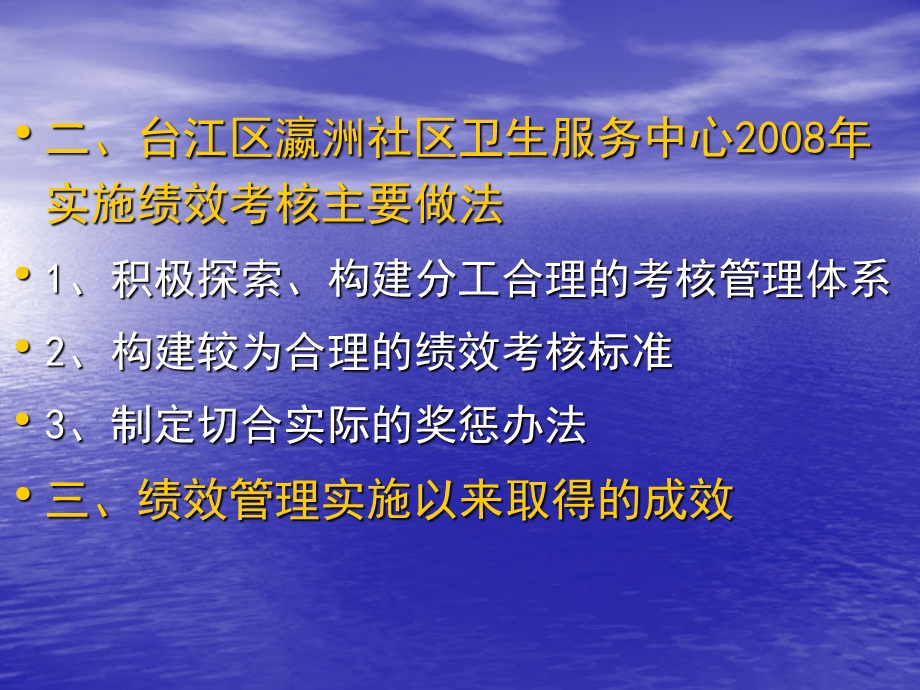 • 二、台江区瀛洲社区卫生服务中心2008年实施绩效考核主要做法
• 1、积极探索、构建分工合理的考核管理体系
• 2、构建较为合理的绩效考核标准
• 3、制定切合实际的奖惩办法
• 三、绩效管理实施以来取得的成效